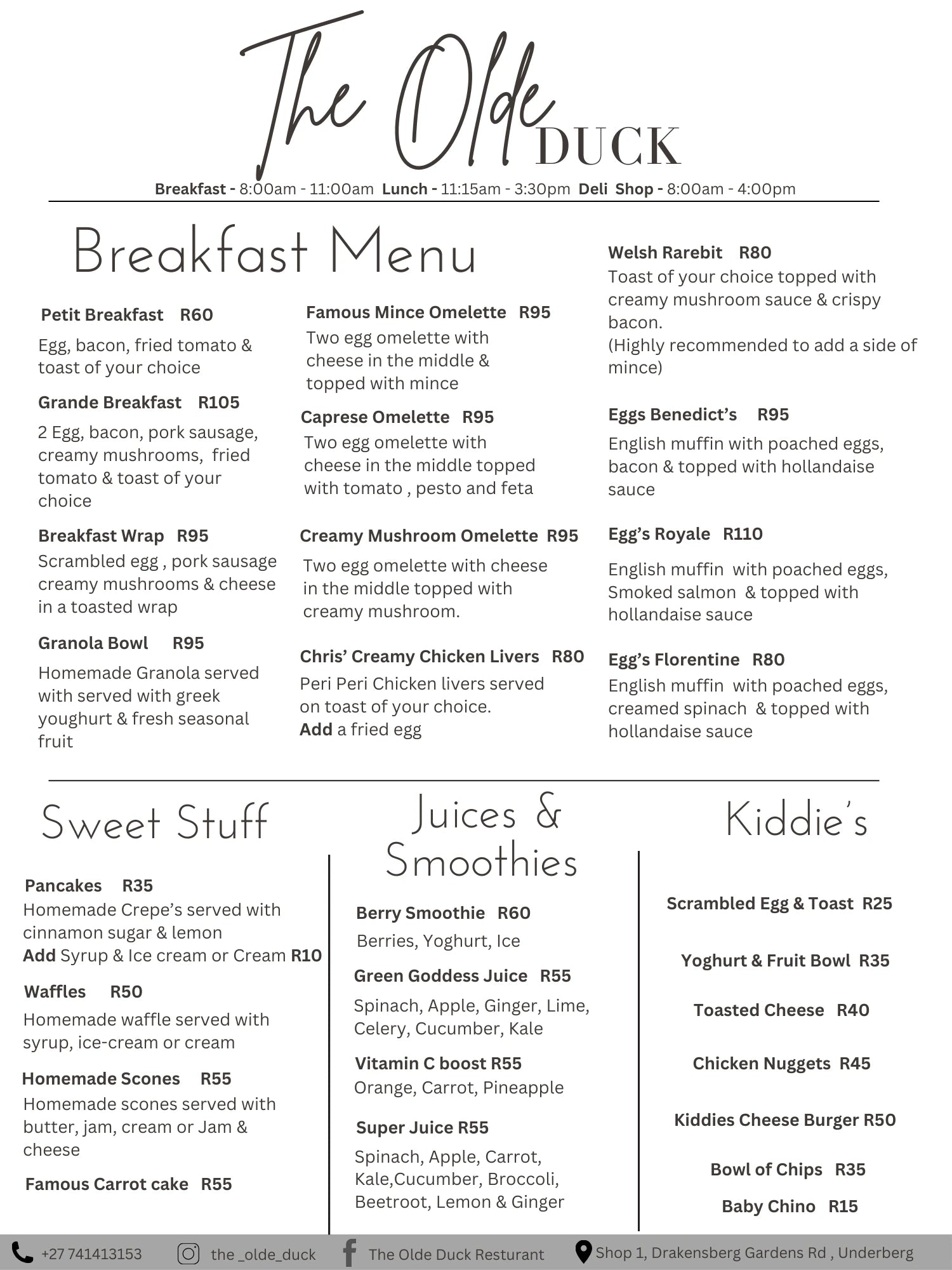 The Olde DUCK

Breakfast - 8:00am - 11:00am Lunch - 11:15am - 3:30pm Deli Shop - 8:00am - 4:00pm

Breakfast Menu

Petit Breakfast R60
Egg, bacon, fried tomato & toast of your choice

Grande Breakfast R105
2 Egg, bacon, pork sausage, creamy mushrooms, fried tomato & toast of your choice

Breakfast Wrap R95
Scrambled egg , pork sausage creamy mushrooms & cheese in a toasted wrap

Granola Bowl R95
Homemade Granola served with served with greek youghurt & fresh seasonal fruit

Famous Mince Omelette R95
Two egg omelette with cheese in the middle & topped with mince

Caprese Omelette R95
Two egg omelette with cheese in the middle topped with tomato , pesto and feta

Creamy Mushroom Omelette R95
Two egg omelette with cheese in the middle topped with creamy mushroom.

Chris' Creamy Chicken Livers R80
Peri Peri Chicken livers served on toast of your choice.
Add a fried egg

Welsh Rarebit R80
Toast of your choice topped with creamy mushroom sauce & crispy bacon.
(Highly recommended to add a side of mince)

Eggs Benedict's R95
English muffin with poached eggs, bacon & topped with hollandaise sauce

Egg's Royale R110
English muffin with poached eggs, Smoked salmon & topped with hollandaise sauce

Egg's Florentine R80
English muffin with poached eggs, creamed spinach & topped with hollandaise sauce

Sweet Stuff

Pancakes R35
Homemade Crepe's served with cinnamon sugar & lemon
Add Syrup & Ice cream or Cream R10

Waffles R50
Homemade waffle served with syrup, ice-cream or cream

Homemade Scones R55
Homemade scones served with butter, jam, cream or Jam & cheese

Famous Carrot cake R55

Juices & Smoothies

Berry Smoothie R60
Berries, Yoghurt, Ice

Green Goddess Juice R55
Spinach, Apple, Ginger, Lime, Celery, Cucumber, Kale

Vitamin C boost R55
Orange, Carrot, Pineapple

Super Juice R55
Spinach, Apple, Carrot, Kale,Cucumber, Broccoli, Beetroot, Lemon & Ginger

Kiddie's

Scrambled Egg & Toast R25

Yoghurt & Fruit Bowl R35

Toasted Cheese R40

Chicken Nuggets R45

Kiddies Cheese Burger R50

Bowl of Chips R35

Baby Chino R15

+27 741413153 the _olde_duck The Olde Duck Resturant Shop 1, Drakensberg Gardens Rd , Underberg